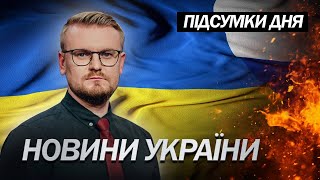 ПІДСУМКИ ДНЯ

НОВИНИ УКРАЇНИ